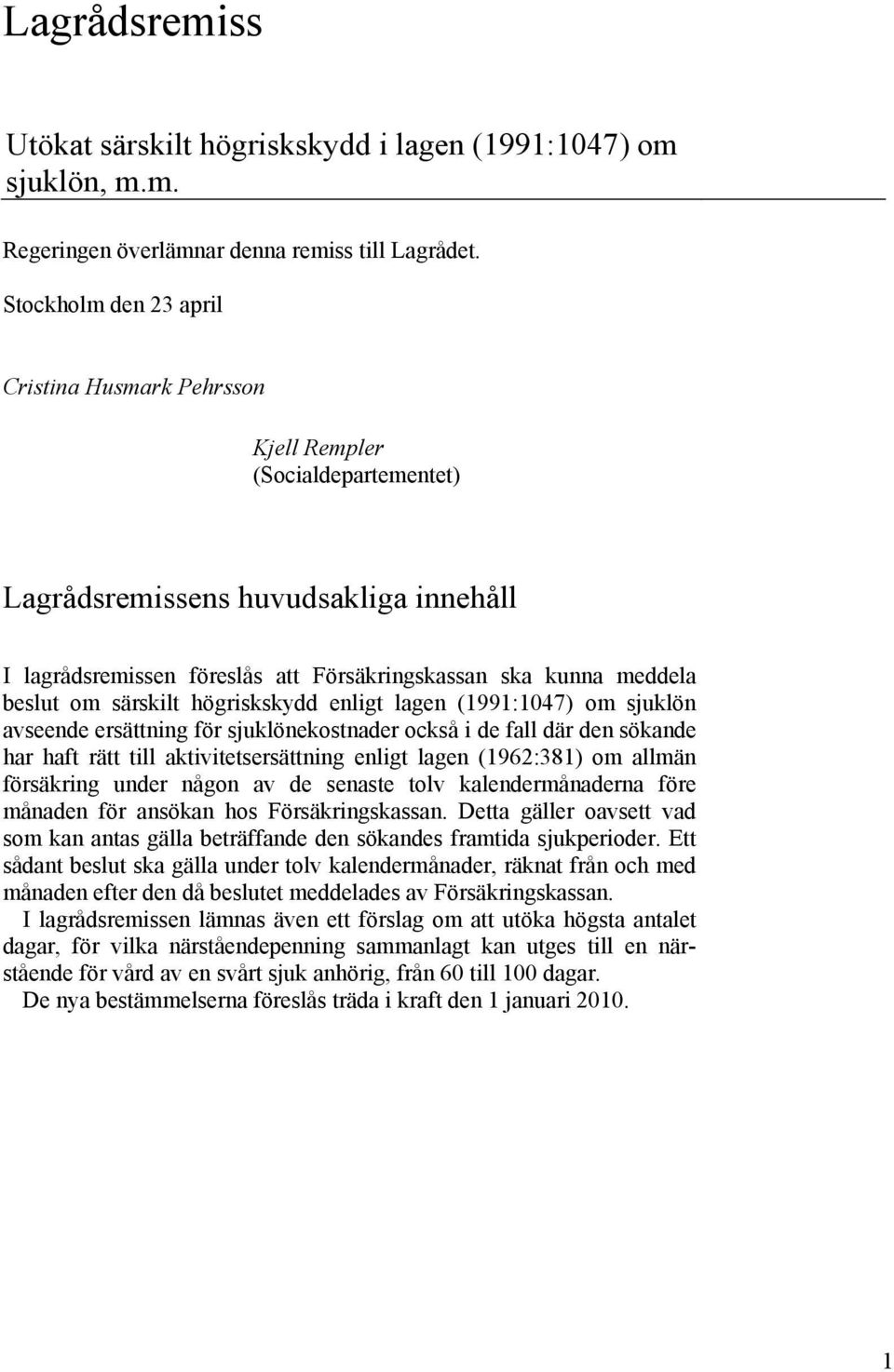 Lagrådsremiss

Utökat särskilt högriskskydd i lagen (1991:1047) om sjuklön, m.m.

Regeringen överlämnar denna remiss till Lagrådet.

Stockholm den 23 april

Cristina Husmark Pehrsson

Kjell Rempler
(Socialdepartementet)

Lagrådsremissens huvudsakliga innehåll

I lagrådsremissen föreslås att Försäkringskassan ska kunna meddela beslut om särskilt högriskskydd enligt lagen (1991:1047) om sjuklön avseende ersättning för sjuklönekostnader också i de fall där den sökande har haft rätt till aktivitetsersättning enligt lagen (1962:381) om allmän försäkring under någon av de senaste tolv kalendermånaderna före månaden för ansökan hos Försäkringskassan. Detta gäller oavsett vad som kan antas gälla beträffande den sökandes framtida sjukperioder. Ett sådant beslut ska gälla under tolv kalendermånader, räknat från och med månaden efter den då beslutet meddelades av Försäkringskassan.

I lagrådsremissen lämnas även ett förslag om att utöka högsta antalet dagar, för vilka närståendepenning sammanlagt kan utges till en närstående för vård av en svårt sjuk anhörig, från 60 till 100 dagar.

De nya bestämmelserna föreslås träda i kraft den 1 januari 2010.

1